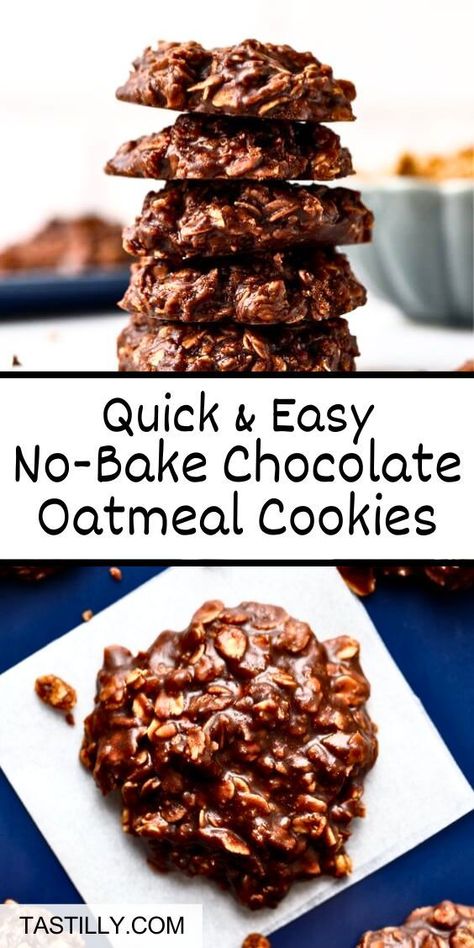 Quick & Easy
No-Bake Chocolate
Oatmeal Cookies

TASTILLY.COM